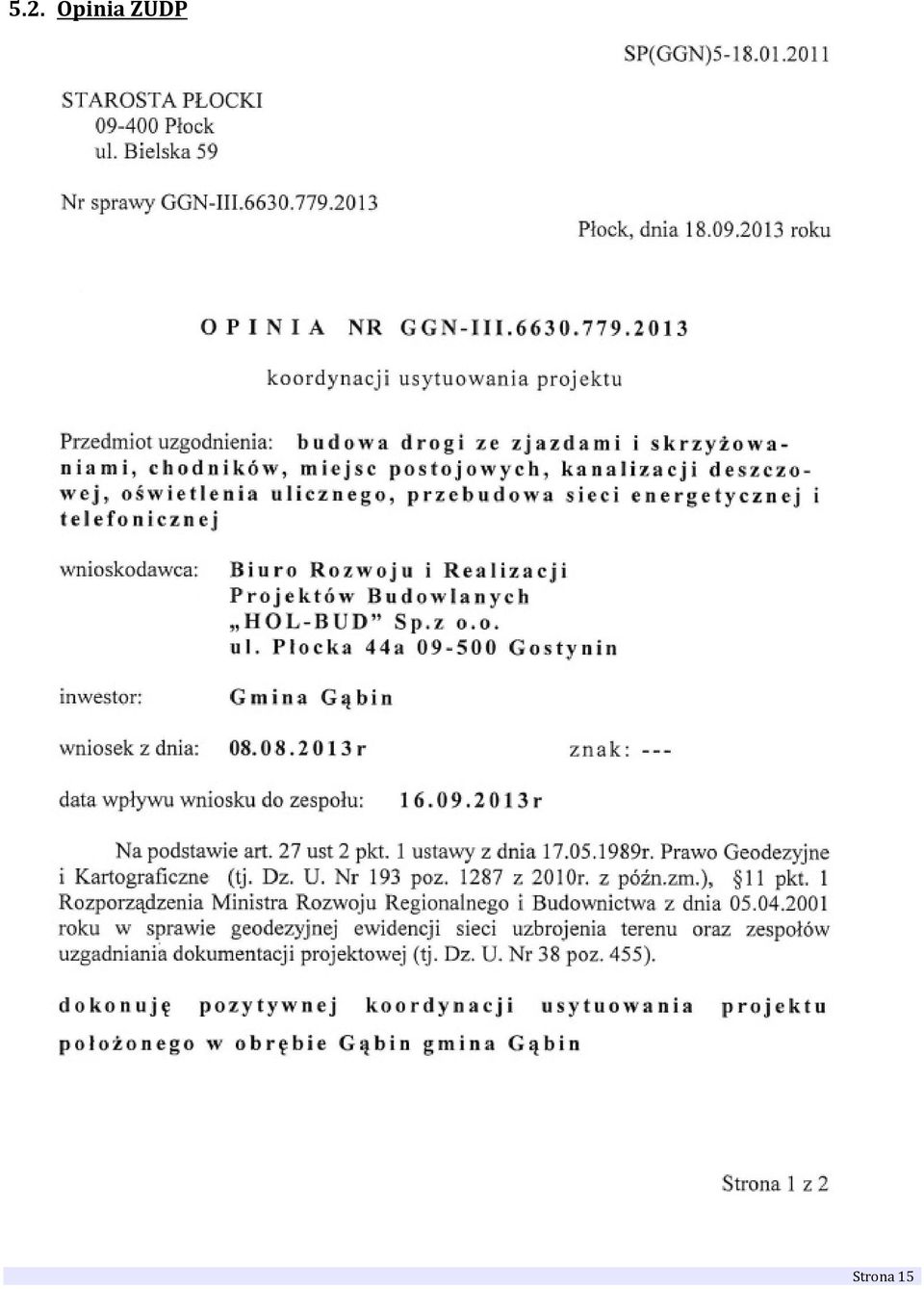 5.2. Opinia ZUDP

SP(GGN)5-18.01.2011

STAROSTA PŁOCKI
09-400 Płock
ul. Bielska 59

Nr sprawy GGN-III.6630.779.2013

Płock, dnia 18.09.2013 roku

OPINIA NR GGN-III.6630.779.2013

koordynacji usytuowania projektu

Przedmiot uzgodnienia: budowa drogi ze zjazdami i skrzyżowaniami, chodników, miejsc postojowych, kanalizacji deszczowej, oświetlenia ulicznego, przebudowa sieci energetycznej i telefonicznej

wnioskodawca: Biuro Rozwoju i Realizacji Projektów Budowlanych „HOL-BUD" Sp.z o.o. ul. Płocka 44a 09-500 Gostynin

inwestor: Gmina Gąbin

wniosek z dnia: 08.08.2013r znak: ---

data wpływu wniosku do zespołu: 16.09.2013r

Na podstawie art. 27 ust 2 pkt. 1 ustawy z dnia 17.05.1989r. Prawo Geodezyjne i Kartograficzne (tj. Dz. U. Nr 193 poz. 1287 z 2010r. z późn.zm.), §11 pkt. 1 Rozporządzenia Ministra Rozwoju Regionalnego i Budownictwa z dnia 05.04.2001 roku w sprawie geodezyjnej ewidencji sieci uzbrojenia terenu oraz zespołów uzgadniania dokumentacji projektowej (tj. Dz. U. Nr 38 poz. 455).

dokonuję pozytywnej koordynacji usytuowania projektu położonego w obrębie Gąbin gmina Gąbin

Strona 1 z 2

Strona 15